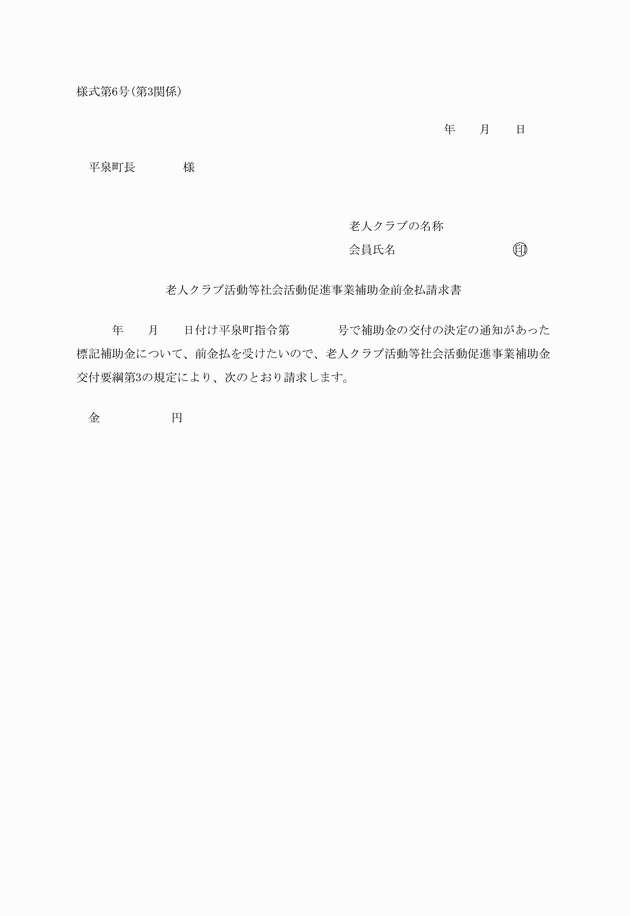 様式第6号(第3関係)

年　月　日

平泉町長　　　様

老人クラブの名称
会員氏名　　　　　　㊞

老人クラブ活動等社会活動促進事業補助金前金払請求書

年　月　日付け平泉町指令第　　号で補助金の交付の決定の通知があった標記補助金について、前金払を受けたいので、老人クラブ活動等社会活動促進事業補助金交付要綱第3の規定により、次のとおり請求します。

金　　　　円